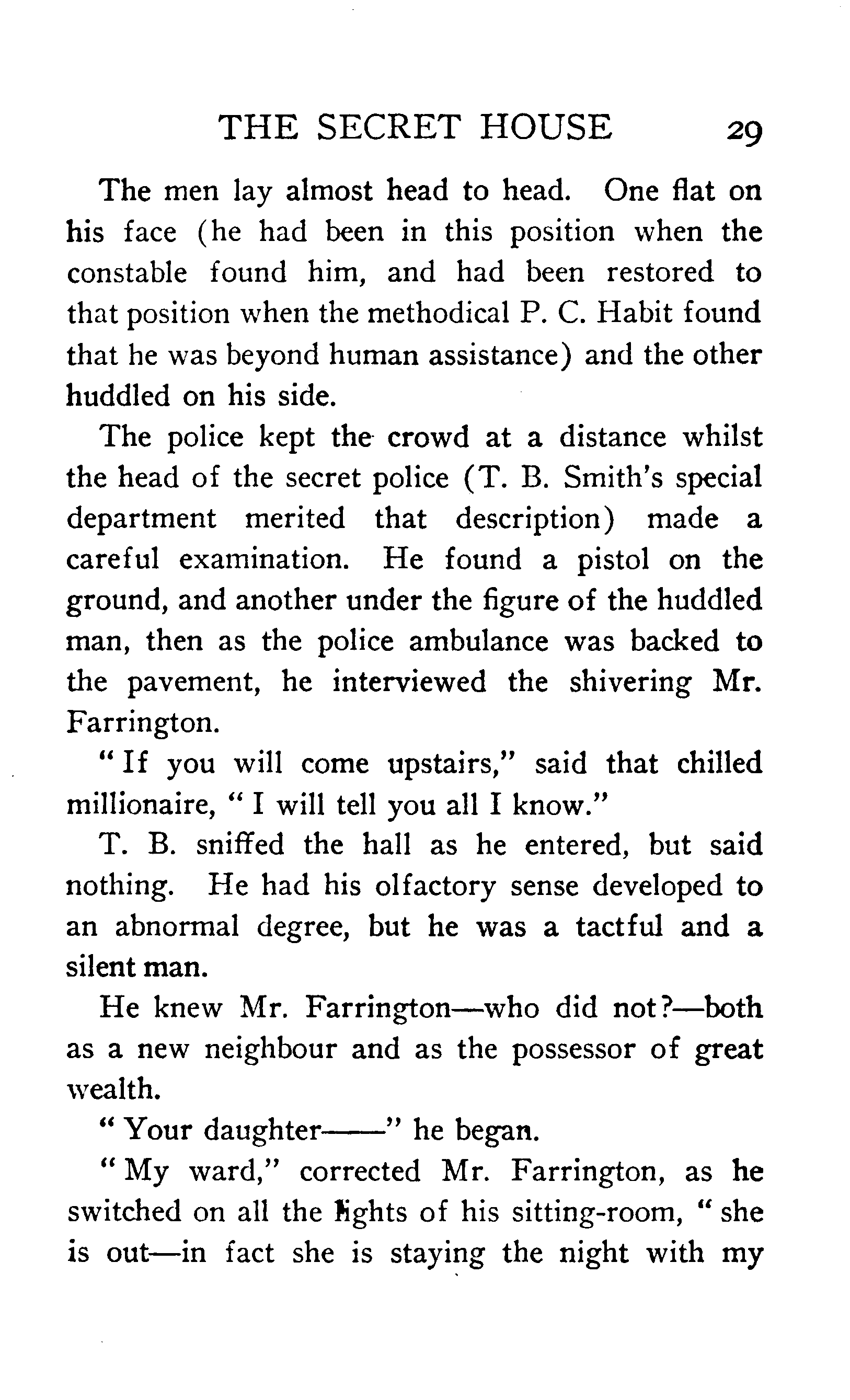 THE SECRET HOUSE 29

The men lay almost head to head. One flat on his face (he had been in this position when the constable found him, and had been restored to that position when the methodical P. C. Habit found that he was beyond human assistance) and the other huddled on his side.

The police kept the crowd at a distance whilst the head of the secret police (T. B. Smith's special department merited that description) made a careful examination. He found a pistol on the ground, and another under the figure of the huddled man, then as the police ambulance was backed to the pavement, he interviewed the shivering Mr. Farrington.

"If you will come upstairs," said that chilled millionaire, "I will tell you all I know."

T. B. sniffed the hall as he entered, but said nothing. He had his olfactory sense developed to an abnormal degree, but he was a tactful and a silent man.

He knew Mr. Farrington—who did not?—both as a new neighbour and as the possessor of great wealth.

"Your daughter——" he began.

"My ward," corrected Mr. Farrington, as he switched on all the lights of his sitting-room, "she is out—in fact she is staying the night with my